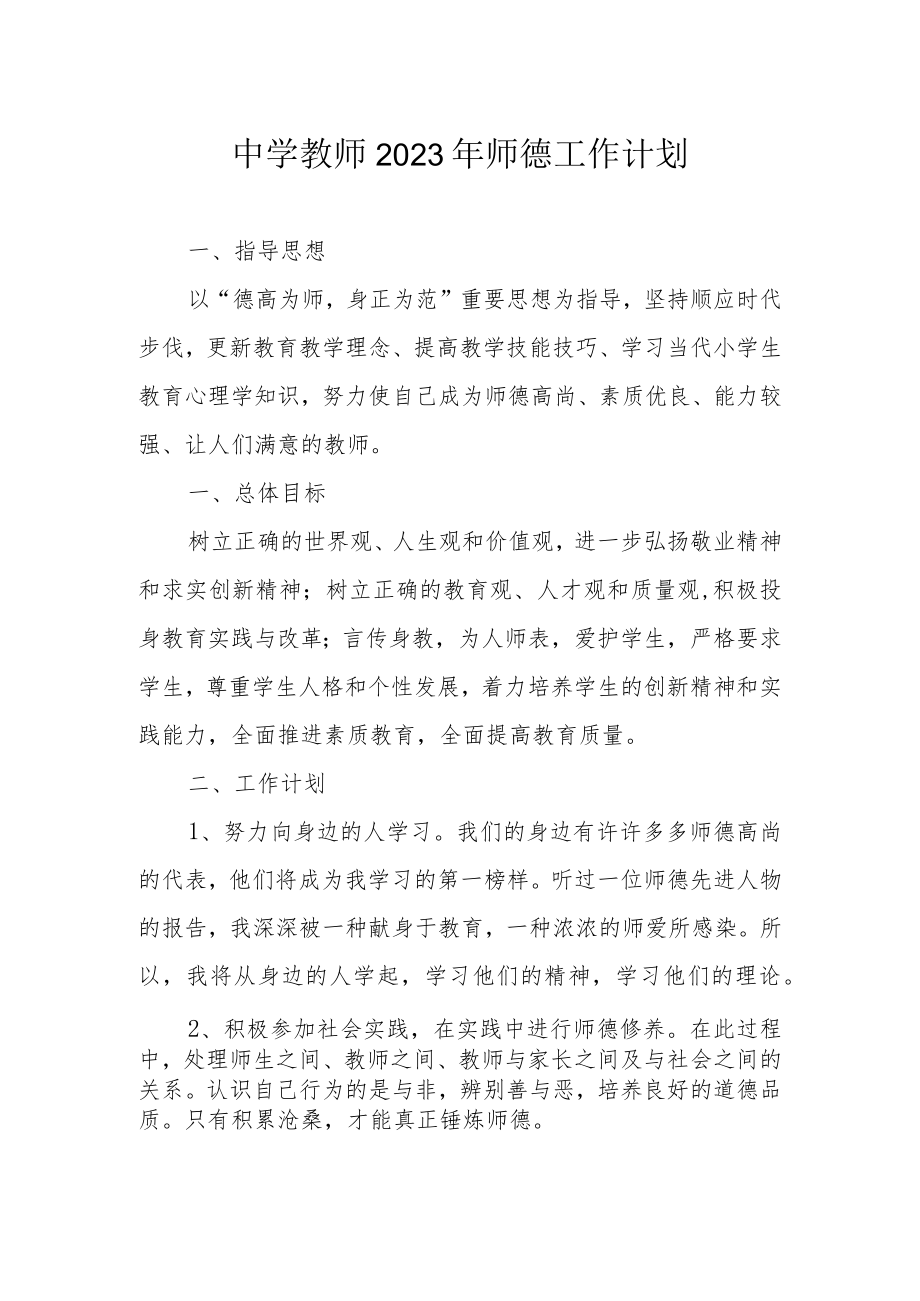 中学教师2023年师德工作计划

一、指导思想

以“德高为师，身正为范”重要思想为指导，坚持顺应时代步伐，更新教育教学理念、提高教学技能技巧、学习当代小学生教育心理学知识，努力使自己成为师德高尚、素质优良、能力较强、让人们满意的教师。

一、总体目标

树立正确的世界观、人生观和价值观，进一步弘扬敬业精神和求实创新精神；树立正确的教育观、人才观和质量观,积极投身教育实践与改革；言传身教，为人师表，爱护学生，严格要求学生，尊重学生人格和个性发展，着力培养学生的创新精神和实践能力，全面推进素质教育，全面提高教育质量。

二、工作计划

1、努力向身边的人学习。我们的身边有许许多多师德高尚的代表，他们将成为我学习的第一榜样。听过一位师德先进人物的报告，我深深被一种献身于教育，一种浓浓的师爱所感染。所以，我将从身边的人学起，学习他们的精神，学习他们的理论。

2、积极参加社会实践，在实践中进行师德修养。在此过程中，处理师生之间、教师之间、教师与家长之间及与社会之间的关系。认识自己行为的是与非，辨别善与恶，培养良好的道德品质。只有积累沧桑，才能真正锤炼师德。